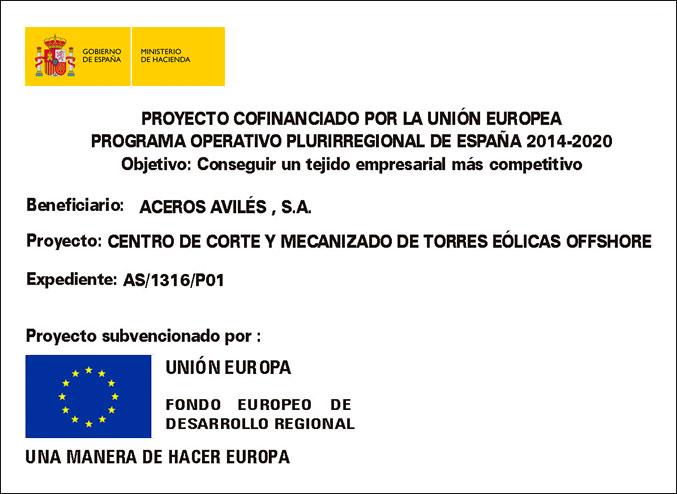 GOBIERNO DE ESPAÑA

MINISTERIO DE HACIENDA

PROYECTO COFINANCIADO POR LA UNIÓN EUROPEA
PROGRAMA OPERATIVO PLURIRREGIONAL DE ESPAÑA 2014-2020
Objetivo: Conseguir un tejido empresarial más competitivo

Beneficiario: ACEROS AVILÉS , S.A.

Proyecto: CENTRO DE CORTE Y MECANIZADO DE TORRES EÓLICAS OFFSHORE

Expediente: AS/1316/P01

Proyecto subvencionado por :

UNIÓN EUROPA

FONDO EUROPEO DE DESARROLLO REGIONAL

UNA MANERA DE HACER EUROPA